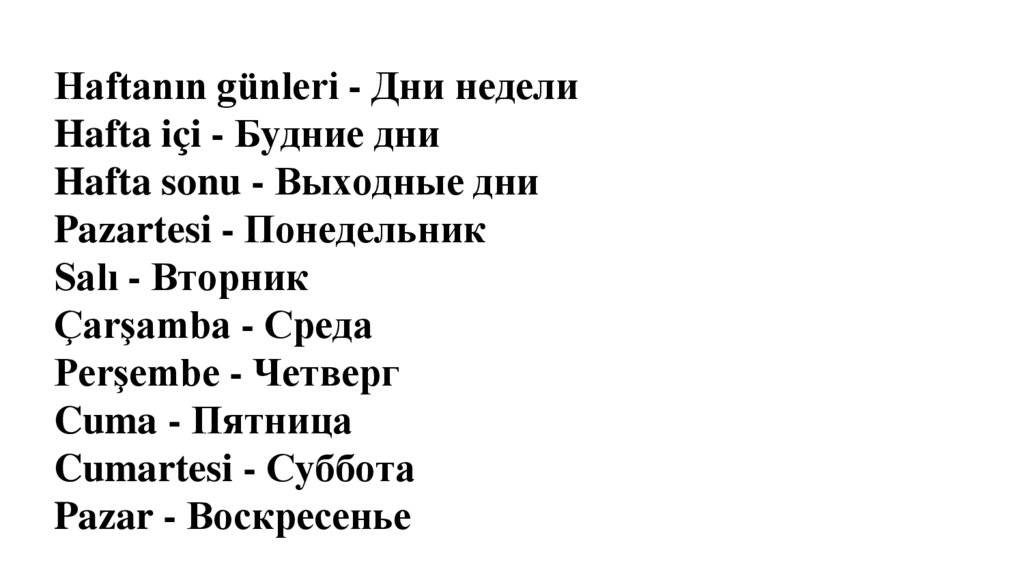 Haftanın günleri - Дни недели
Hafta içi - Будние дни
Hafta sonu - Выходные дни
Pazartesi - Понедельник
Salı - Вторник
Çarşamba - Среда
Perşembe - Четверг
Cuma - Пятница
Cumartesi - Суббота
Pazar - Воскресенье